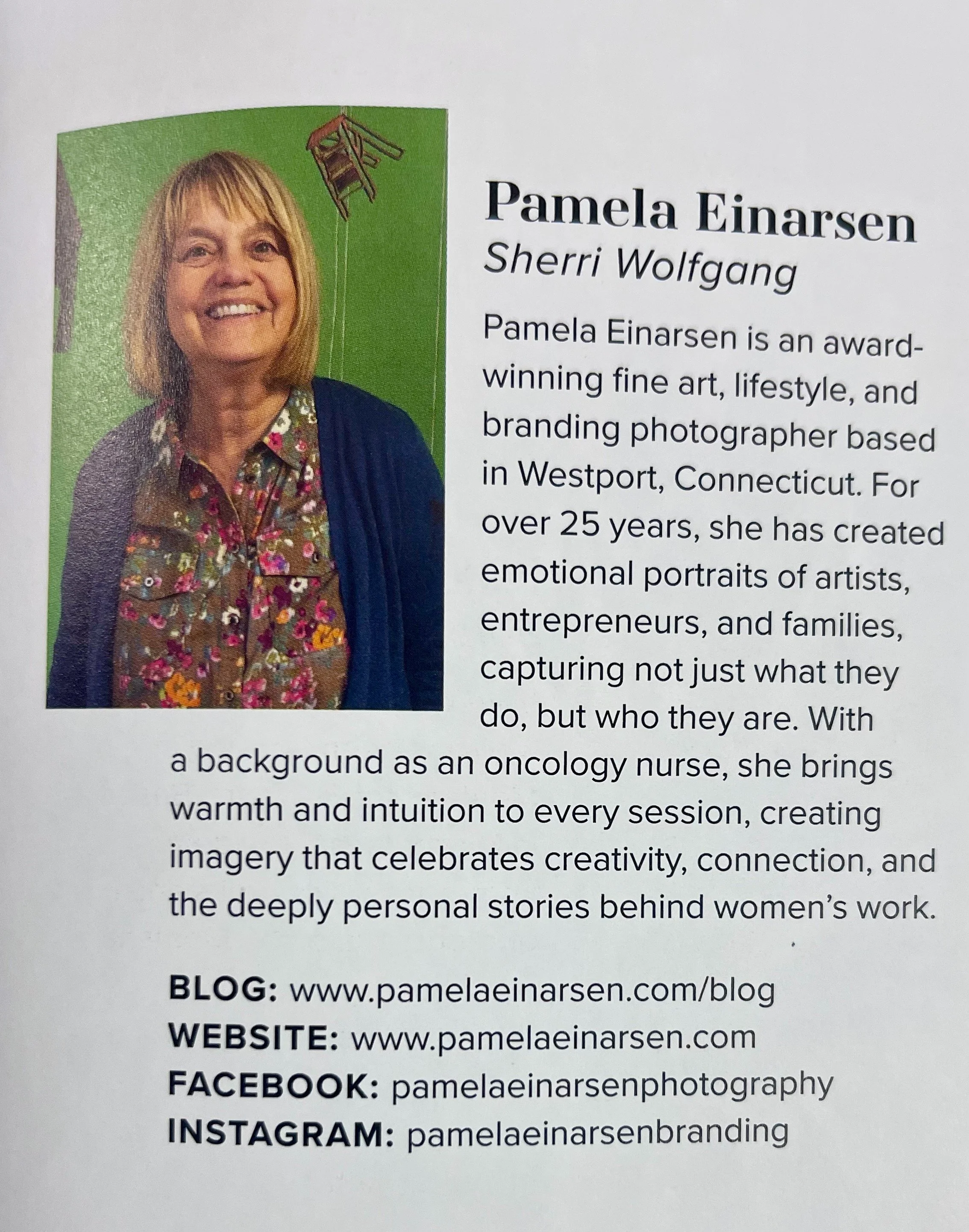 Pamela Einarsen
Sherri Wolfgang

Pamela Einarsen is an award-winning fine art, lifestyle, and branding photographer based in Westport, Connecticut. For over 25 years, she has created emotional portraits of artists, entrepreneurs, and families, capturing not just what they do, but who they are. With a background as an oncology nurse, she brings warmth and intuition to every session, creating imagery that celebrates creativity, connection, and the deeply personal stories behind women's work.

BLOG: www.pamelaeinarsen.com/blog
WEBSITE: www.pamelaeinarsen.com
FACEBOOK: pamelaeinarsenphotography
INSTAGRAM: pamelaeinarsenbranding